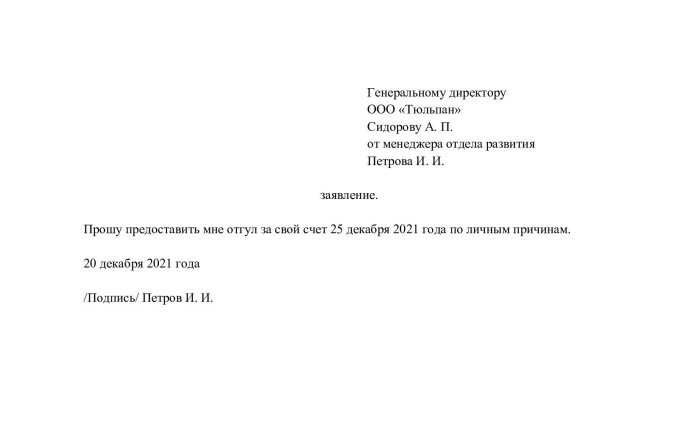 Генеральному директору
ООО «Тюльпан»
Сидорову А. П.
от менеджера отдела развития
Петрова И. И.

заявление.

Прошу предоставить мне отгул за свой счет 25 декабря 2021 года по личным причинам.

20 декабря 2021 года

/Подпись/ Петров И. И.